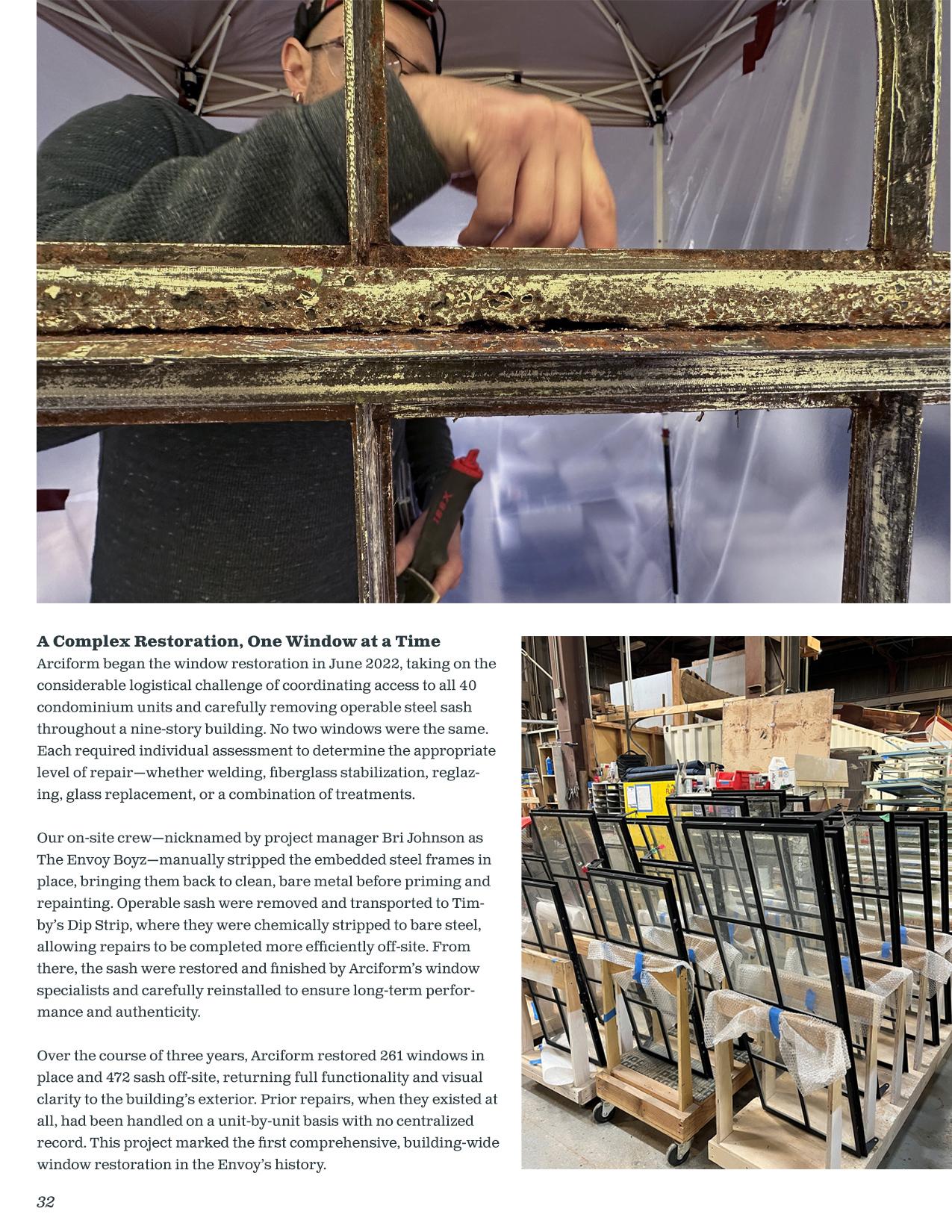 A Complex Restoration, One Window at a Time
Arciform began the window restoration in June 2022, taking on the considerable logistical challenge of coordinating access to all 40 condominium units and carefully removing operable steel sash throughout a nine-story building. No two windows were the same. Each required individual assessment to determine the appropriate level of repair—whether welding, fiberglass stabilization, reglazing, glass replacement, or a combination of treatments.

Our on-site crew—nicknamed by project manager Bri Johnson as The Envoy Boyz—manually stripped the embedded steel frames in place, bringing them back to clean, bare metal before priming and repainting. Operable sash were removed and transported to Timby's Dip Strip, where they were chemically stripped to bare steel, allowing repairs to be completed more efficiently off-site. From there, the sash were restored and finished by Arciform's window specialists and carefully reinstalled to ensure long-term performance and authenticity.

Over the course of three years, Arciform restored 261 windows in place and 472 sash off-site, returning full functionality and visual clarity to the building's exterior. Prior repairs, when they existed at all, had been handled on a unit-by-unit basis with no centralized record. This project marked the first comprehensive, building-wide window restoration in the Envoy's history.

32